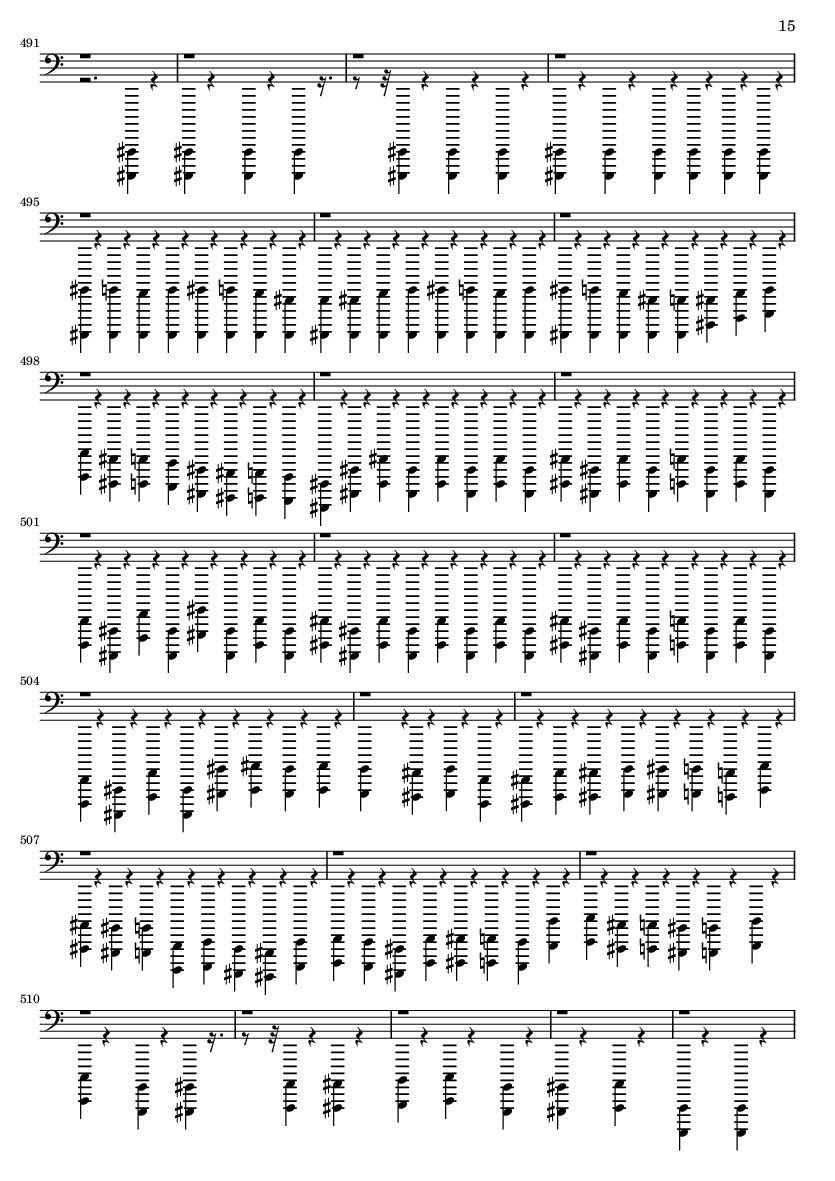 15

491

495

498

501

504

507

510